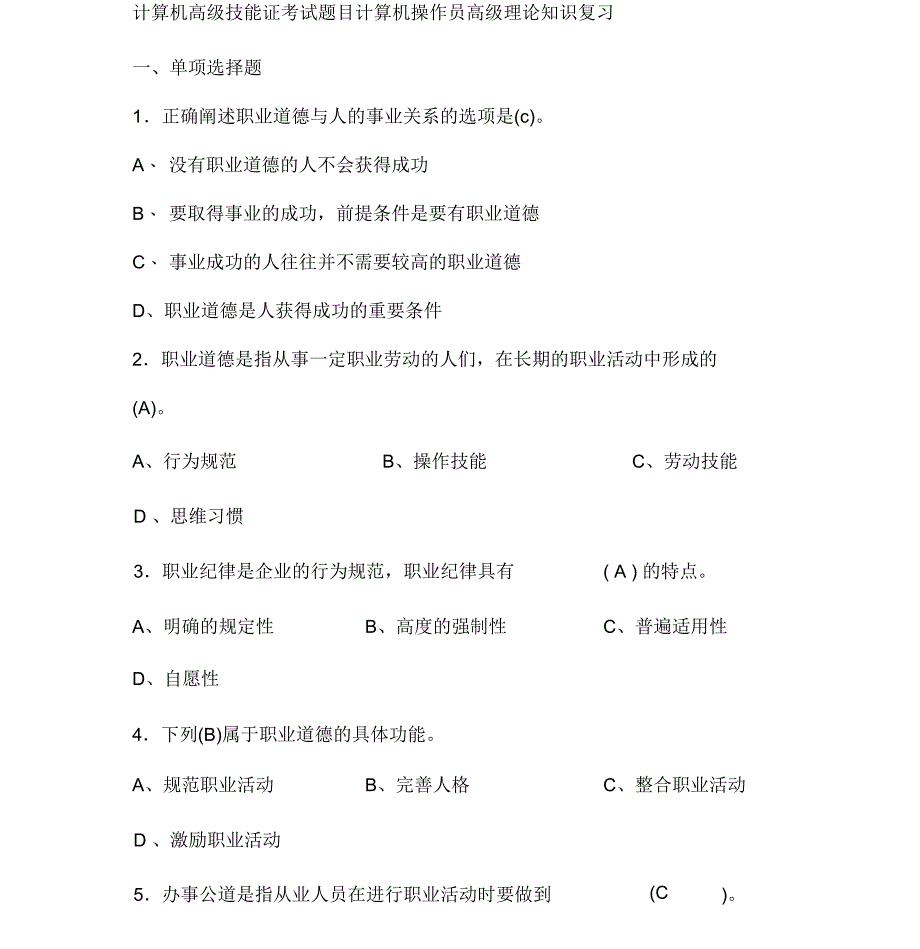 计算机高级技能证考试题目计算机操作员高级理论知识复习

一、单项选择题

1．正确阐述职业道德与人的事业关系的选项是(c)。

A、 没有职业道德的人不会获得成功

B、 要取得事业的成功，前提条件是要有职业道德

C、 事业成功的人往往并不需要较高的职业道德

D、职业道德是人获得成功的重要条件

2．职业道德是指从事一定职业劳动的人们，在长期的职业活动中形成的(A)。

A、行为规范 B、操作技能 C、劳动技能

D 、思维习惯

3．职业纪律是企业的行为规范，职业纪律具有 ( A ) 的特点。

A、明确的规定性 B、高度的强制性 C、普遍适用性

D、自愿性

4．下列(B)属于职业道德的具体功能。

A、规范职业活动 B、完善人格 C、整合职业活动

D 、激励职业活动

5．办事公道是指从业人员在进行职业活动时要做到 (C )。